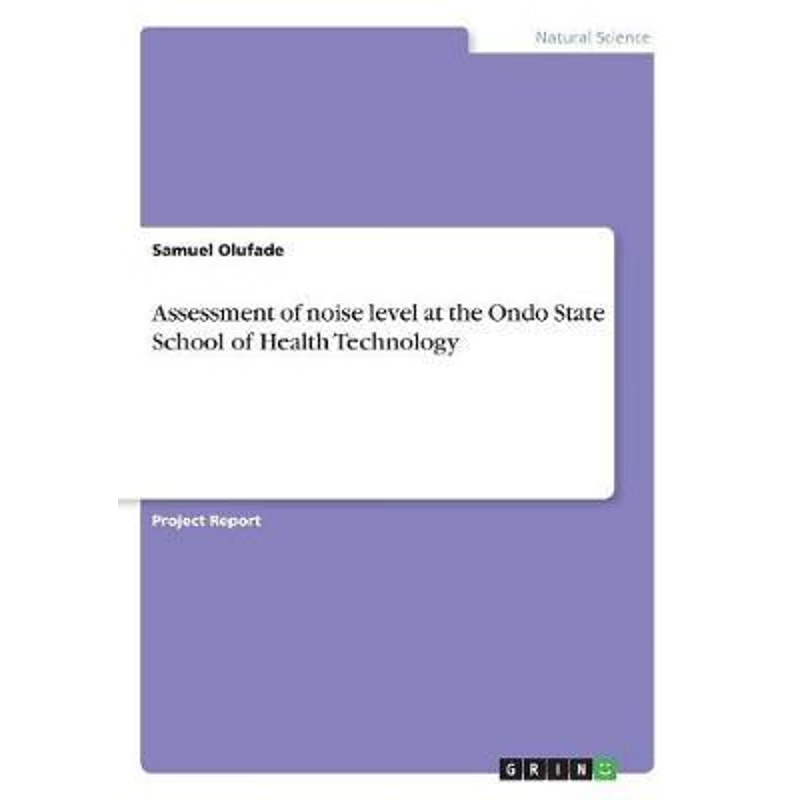 Natural Science

Samuel Olufade

Assessment of noise level at the Ondo State School of Health Technology

Project Report

GRIN